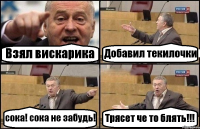 Взял вискарика

Добавил текилочки

сока! сока не забудь!

Трясет че то блять!!!